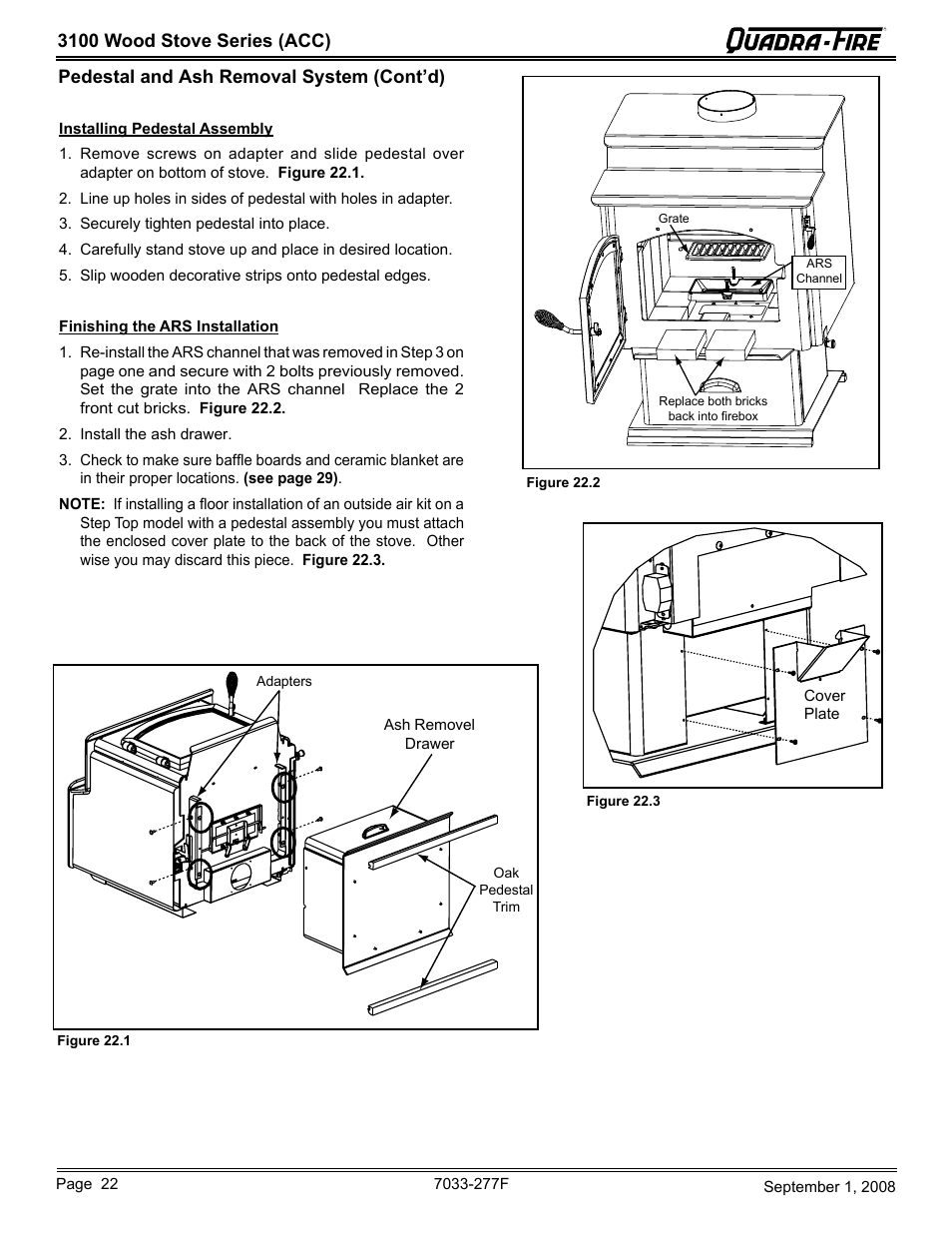 3100 Wood Stove Series (ACC)

QUADRA-FIRE

Pedestal and Ash Removal System (Cont'd)

Installing Pedestal Assembly

1. Remove screws on adapter and slide pedestal over adapter on bottom of stove. Figure 22.1.
2. Line up holes in sides of pedestal with holes in adapter.
3. Securely tighten pedestal into place.
4. Carefully stand stove up and place in desired location.
5. Slip wooden decorative strips onto pedestal edges.

Finishing the ARS Installation

1. Re-install the ARS channel that was removed in Step 3 on page one and secure with 2 bolts previously removed. Set the grate into the ARS channel Replace the 2 front cut bricks. Figure 22.2.
2. Install the ash drawer.
3. Check to make sure baffle boards and ceramic blanket are in their proper locations. (see page 29).

NOTE: If installing a floor installation of an outside air kit on a Step Top model with a pedestal assembly you must attach the enclosed cover plate to the back of the stove. Other wise you may discard this piece. Figure 22.3.

Grate
ARS Channel
Replace both bricks back into firebox

Figure 22.2

Cover Plate

Figure 22.3

Adapters
Ash Removel Drawer
Oak Pedestal Trim

Figure 22.1

Page 22
7033-277F
September 1, 2008